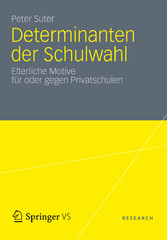 Peter Suter

Determinanten der Schulwahl

Elterliche Motive für oder gegen Privatschulen

Springer VS

RESEARCH